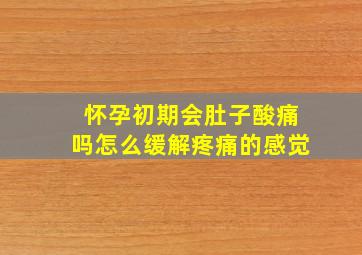 怀孕初期会肚子酸痛吗怎么缓解疼痛的感觉